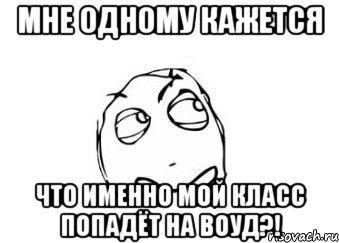 МНЕ ОДНОМУ КАЖЕТСЯ

ЧТО ИМЕННО МОЙ КЛАСС ПОПАДЁТ НА ВОУД?!

risovach.ru